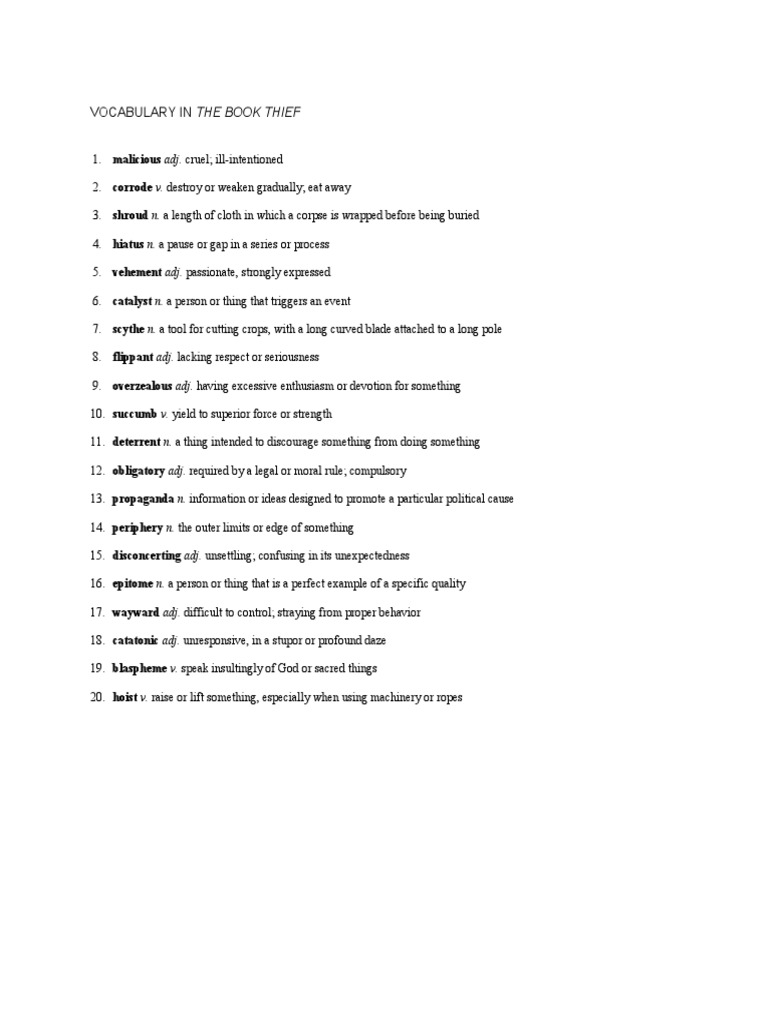 VOCABULARY IN THE BOOK THIEF

1. malicious adj. cruel; ill-intentioned
2. corrode v. destroy or weaken gradually; eat away
3. shroud n. a length of cloth in which a corpse is wrapped before being buried
4. hiatus n. a pause or gap in a series or process
5. vehement adj. passionate, strongly expressed
6. catalyst n. a person or thing that triggers an event
7. scythe n. a tool for cutting crops, with a long curved blade attached to a long pole
8. flippant adj. lacking respect or seriousness
9. overzealous adj. having excessive enthusiasm or devotion for something
10. succumb v. yield to superior force or strength
11. deterrent n. a thing intended to discourage something from doing something
12. obligatory adj. required by a legal or moral rule; compulsory
13. propaganda n. information or ideas designed to promote a particular political cause
14. periphery n. the outer limits or edge of something
15. disconcerting adj. unsettling; confusing in its unexpectedness
16. epitome n. a person or thing that is a perfect example of a specific quality
17. wayward adj. difficult to control; straying from proper behavior
18. catatonic adj. unresponsive, in a stupor or profound daze
19. blaspheme v. speak insultingly of God or sacred things
20. hoist v. raise or lift something, especially when using machinery or ropes